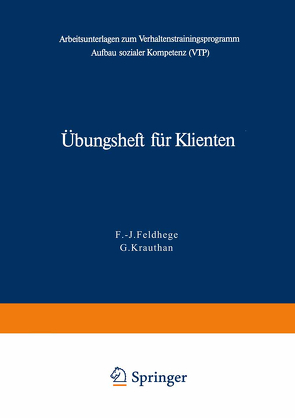 Arbeitsunterlagen zum Verhaltenstrainingsprogramm
Aufbau sozialer Kompetenz (VTP)

Übungsheft für Klienten

F.-J. Feldhege
G. Krauthan

Springer